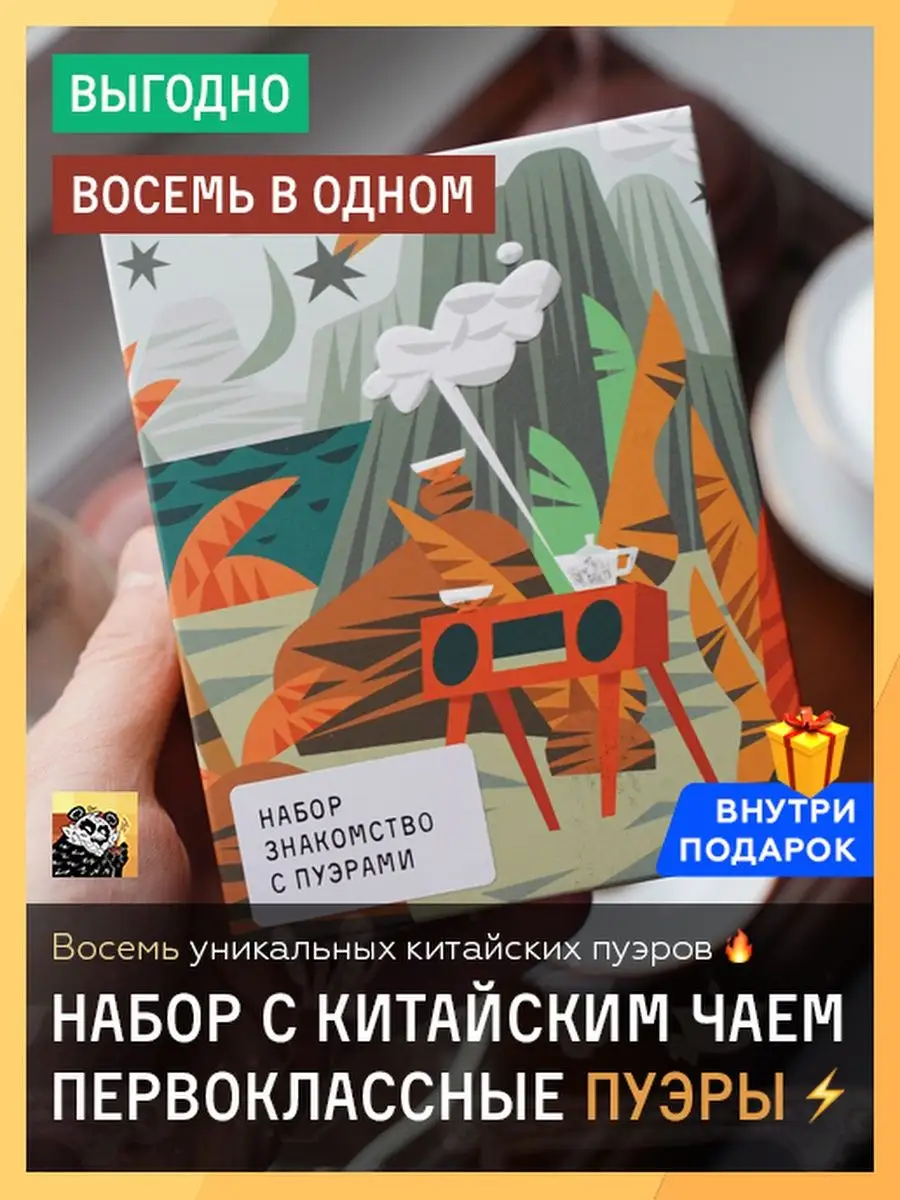 ВЫГОДНО

ВОСЕМЬ В ОДНОМ

НАБОР ЗНАКОМСТВО С ПУЭРАМИ

ВНУТРИ ПОДАРОК

Восемь уникальных китайских пуэров 🔥

НАБОР С КИТАЙСКИМ ЧАЕМ ПЕРВОКЛАССНЫЕ ПУЭРЫ ⚡